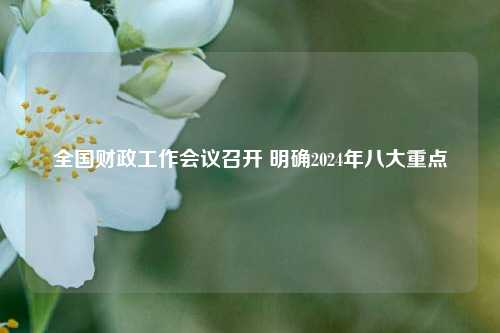 全国财政工作会议召开 明确2024年八大重点